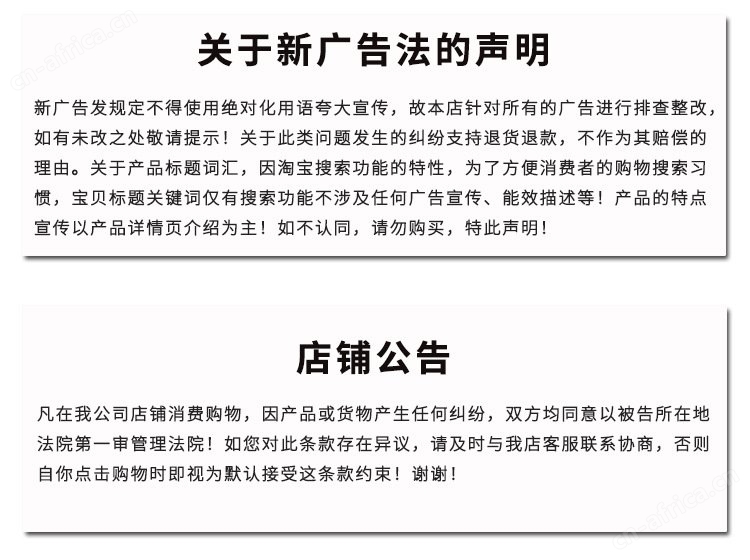 cn-africa.cn

关于新广告法的声明

新广告发规定不得使用绝对化用语夸大宣传，故本店针对所有的广告进行排查整改，如有未改之处敬请提示！关于此类问题发生的纠纷支持退货退款，不作为其赔偿的理由。关于产品标题词汇，因淘宝搜索功能的特性，为了方便消费者的购物搜索习惯，宝贝标题关键词仅有搜索功能不涉及任何广告宣传、能效描述等！产品的特点宣传以产品详情页介绍为主！如不认同，请勿购买，特此声明！

店铺公告

凡在我公司店铺消费购物，因产品或货物产生任何纠纷，双方均同意以被告所在地法院第一审管理法院！如您对此条款存在异议，请及时与我店客服联系协商，否则自你点击购物时即视为默认接受这条款约束！谢谢！

cn-africa.cn